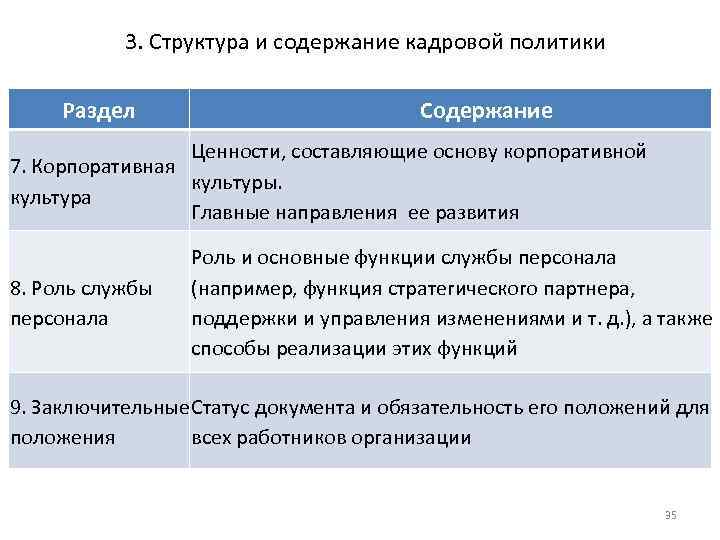 3. Структура и содержание кадровой политики

| Раздел | Содержание |
|---|---|
| 7. Корпоративная культура | Ценности, составляющие основу корпоративной культуры. Главные направления ее развития |
| 8. Роль службы персонала | Роль и основные функции службы персонала (например, функция стратегического партнера, поддержки и управления изменениями и т. д.), а также способы реализации этих функций |
| 9. Заключительные положения | Статус документа и обязательность его положений для всех работников организации |

35